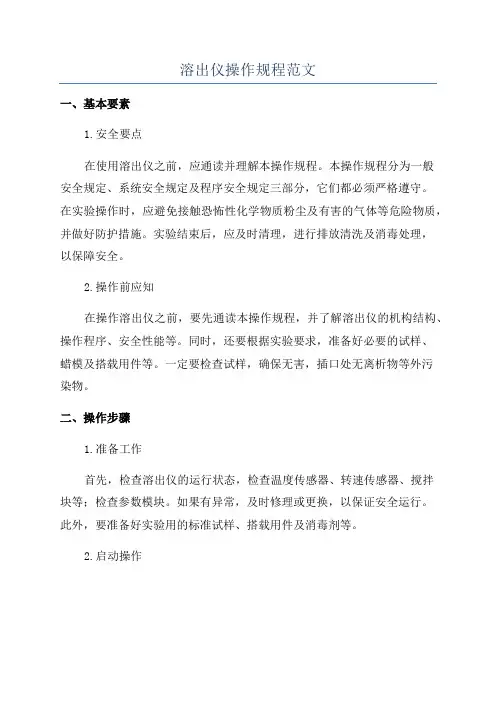 溶出仪操作规程范文

一、基本要素

1.安全要点

在使用溶出仪之前，应通读并理解本操作规程。本操作规程分为一般安全规定、系统安全规定及程序安全规定三部分，它们都必须严格遵守。在实验操作时，应避免接触恐怖性化学物质粉尘及有害的气体等危险物质，并做好防护措施。实验结束后，应及时清理，进行排放清洗及消毒处理，以保障安全。

2.操作前应知

在操作溶出仪之前，要先通读本操作规程，并了解溶出仪的机构结构、操作程序、安全性能等。同时，还要根据实验要求，准备好必要的试样、蜡模及搭载用件等。一定要检查试样，确保无害，插口处无离析物等外污染物。

二、操作步骤

1.准备工作

首先，检查溶出仪的运行状态，检查温度传感器、转速传感器、搅拌块等；检查参数模块。如果有异常，及时修理或更换，以保证安全运行。此外，要准备好实验用的标准试样、搭载用件及消毒剂等。

2.启动操作